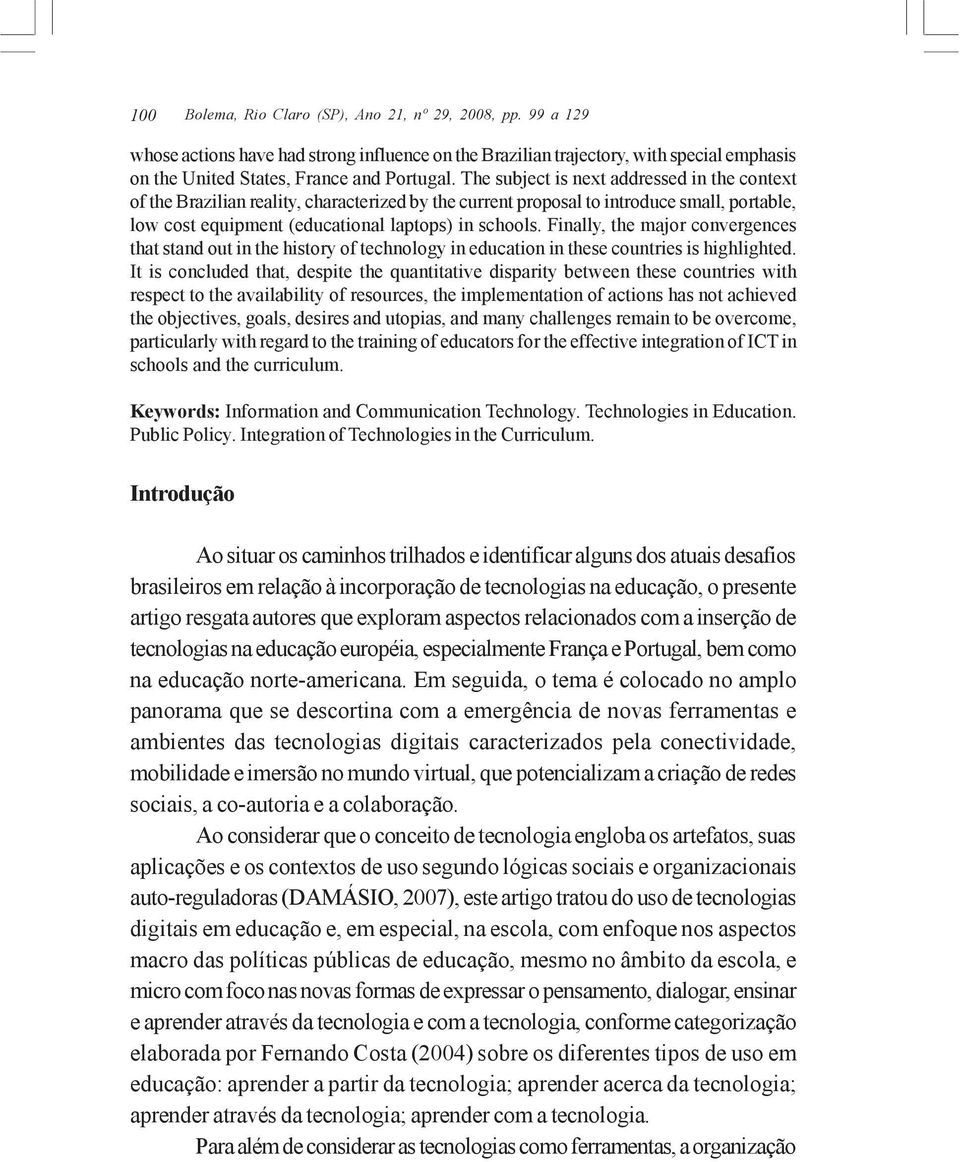 100 Bolema, Rio Claro (SP), Ano 21, nº 29, 2008, pp. 99 a 129

whose actions have had strong influence on the Brazilian trajectory, with special emphasis on the United States, France and Portugal. The subject is next addressed in the context of the Brazilian reality, characterized by the current proposal to introduce small, portable, low cost equipment (educational laptops) in schools. Finally, the major convergences that stand out in the history of technology in education in these countries is highlighted. It is concluded that, despite the quantitative disparity between these countries with respect to the availability of resources, the implementation of actions has not achieved the objectives, goals, desires and utopias, and many challenges remain to be overcome, particularly with regard to the training of educators for the effective integration of ICT in schools and the curriculum.

Keywords: Information and Communication Technology. Technologies in Education. Public Policy. Integration of Technologies in the Curriculum.

Introdução

Ao situar os caminhos trilhados e identificar alguns dos atuais desafios brasileiros em relação à incorporação de tecnologias na educação, o presente artigo resgata autores que exploram aspectos relacionados com a inserção de tecnologias na educação européia, especialmente França e Portugal, bem como na educação norte-americana. Em seguida, o tema é colocado no amplo panorama que se descortina com a emergência de novas ferramentas e ambientes das tecnologias digitais caracterizados pela conectividade, mobilidade e imersão no mundo virtual, que potencializam a criação de redes sociais, a co-autoria e a colaboração.

Ao considerar que o conceito de tecnologia engloba os artefatos, suas aplicações e os contextos de uso segundo lógicas sociais e organizacionais auto-reguladoras (DAMÁSIO, 2007), este artigo tratou do uso de tecnologias digitais em educação e, em especial, na escola, com enfoque nos aspectos macro das políticas públicas de educação, mesmo no âmbito da escola, e micro com foco nas novas formas de expressar o pensamento, dialogar, ensinar e aprender através da tecnologia e com a tecnologia, conforme categorização elaborada por Fernando Costa (2004) sobre os diferentes tipos de uso em educação: aprender a partir da tecnologia; aprender acerca da tecnologia; aprender através da tecnologia; aprender com a tecnologia.

Para além de considerar as tecnologias como ferramentas, a organização